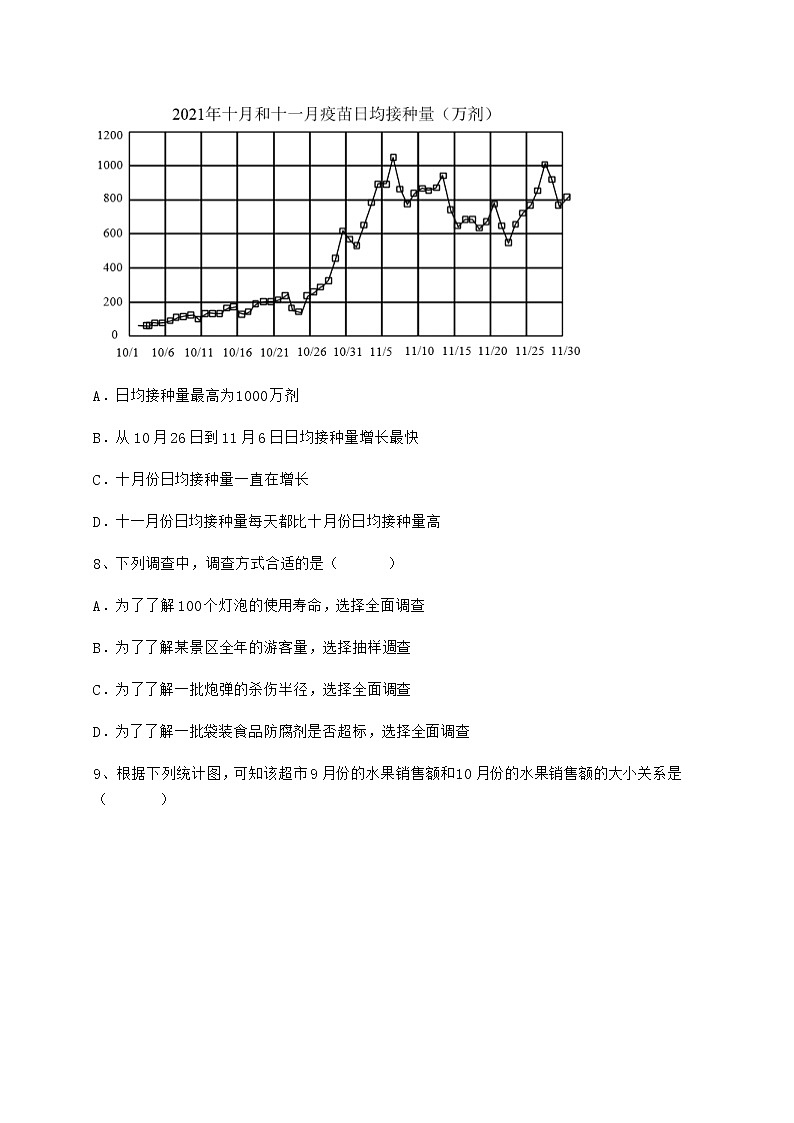 2021年十月和十一月疫苗日均接种量（万剂）

1200
1000
800
600
400
200
0
10/1 10/6 10/11 10/16 10/21 10/26 10/31 11/5 11/10 11/15 11/20 11/25 11/30

A．日均接种量最高为1000万剂

B．从10月26日到11月6日日均接种量增长最快

C．十月份日均接种量一直在增长

D．十一月份日均接种量每天都比十月份日均接种量高

8、下列调查中，调查方式合适的是（　　）

A．为了了解100个灯泡的使用寿命，选择全面调查

B．为了了解某景区全年的游客量，选择抽样调查

C．为了了解一批炮弹的杀伤半径，选择全面调查

D．为了了解一批袋装食品防腐剂是否超标，选择全面调查

9、根据下列统计图，可知该超市9月份的水果销售额和10月份的水果销售额的大小关系是（　　）